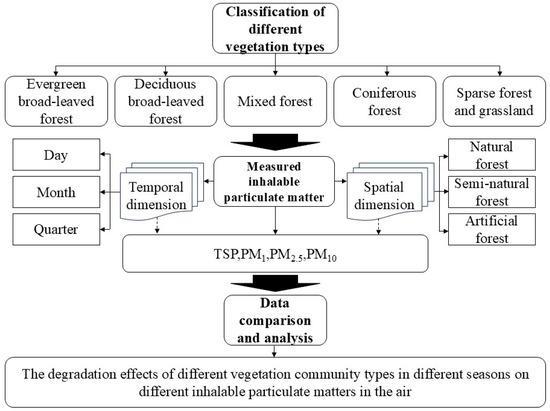 Classification of different vegetation types

Evergreen broad-leaved forest

Deciduous broad-leaved forest

Mixed forest

Coniferous forest

Sparse forest and grassland

Day

Month

Quarter

Temporal dimension

Measured inhalable particulate matter

Spatial dimension

Natural forest

Semi-natural forest

Artificial forest

TSP,$PM_1$,$PM_{2.5}$,$PM_{10}$

Data comparison and analysis

The degradation effects of different vegetation community types in different seasons on different inhalable particulate matters in the air